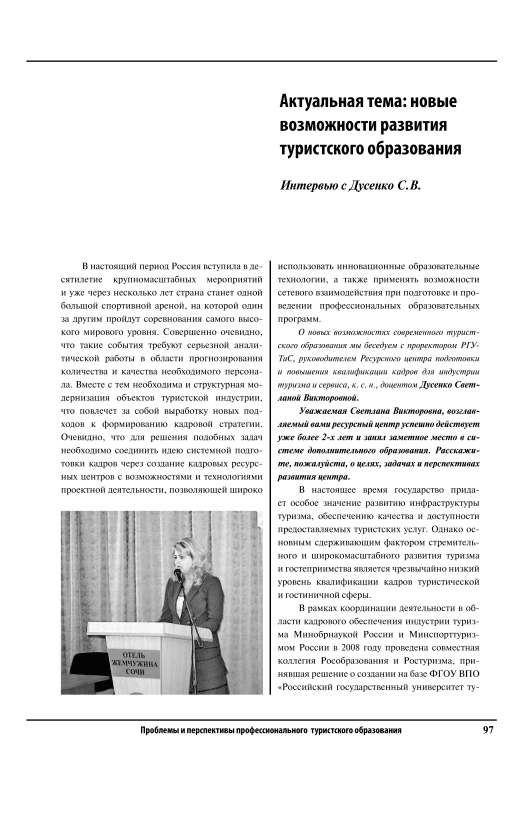 Актуальная тема: новые возможности развития туристского образования

Интервью с Дусенко С.В.

В настоящий период Россия вступила в десятилетие крупномасштабных мероприятий и уже через несколько лет страна станет одной большой спортивной ареной, на которой один за другим пройдут соревнования самого высокого мирового уровня. Совершенно очевидно, что такие события требуют серьезной аналитической работы в области прогнозирования количества и качества необходимого персонала. Вместе с тем необходима и структурная модернизация объектов туристской индустрии, что повлечет за собой выработку новых подходов к формированию кадровой стратегии. Очевидно, что для решения подобных задач необходимо соединить идею системной подготовки кадров через создание кадровых ресурсных центров с возможностями и технологиями проектной деятельности, позволяющей широко

ОТЕЛЬ ЖЕМЧУЖИНА СОЧИ

использовать инновационные образовательные технологии, а также применять возможности сетевого взаимодействия при подготовке и проведении профессиональных образовательных программ.

О новых возможностях современного туристского образования мы беседуем с проректором РГУТиС, руководителем Ресурсного центра подготовки и повышения квалификации кадров для индустрии туризма и сервиса, к. с. н., доцентом Дусенко Светланой Викторовной.

Уважаемая Светлана Викторовна, возглавляемый вами ресурсный центр успешно действует уже более 2-х лет и занял заметное место в системе дополнительного образования. Расскажите, пожалуйста, о целях, задачах и перспективах развития центра.

В настоящее время государство придает особое значение развитию инфраструктуры туризма, обеспечению качества и доступности предоставляемых туристских услуг. Однако основным сдерживающим фактором стремительного и широкомасштабного развития туризма и гостеприимства является чрезвычайно низкий уровень квалификации кадров туристической и гостиничной сферы.

В рамках координации деятельности в области кадрового обеспечения индустрии туризма Минобрнаукой России и Минспорттуризмом России в 2008 году проведена совместная коллегия Рособразования и Ростуризма, принявшая решение о создании на базе ФГОУ ВПО «Российский государственный университет ту-

Проблемы и перспективы профессионального туристского образования 97